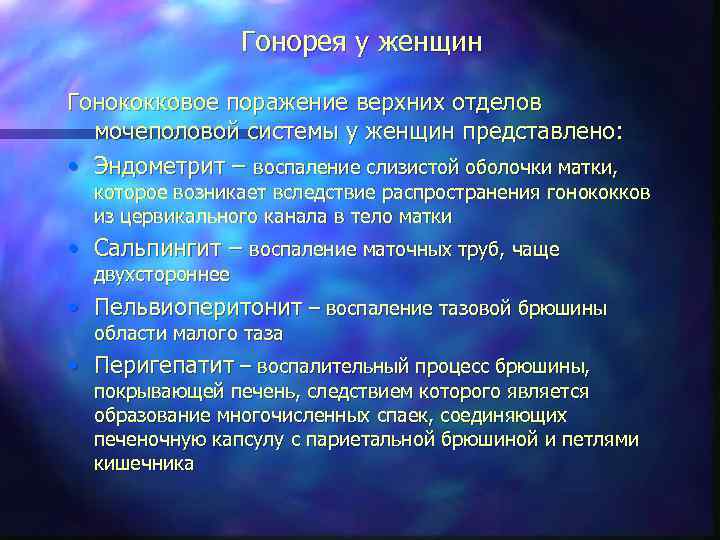 Гонорея у женщин

Гонококковое поражение верхних отделов мочеполовой системы у женщин представлено:

• Эндометрит – воспаление слизистой оболочки матки, которое возникает вследствие распространения гонококков из цервикального канала в тело матки
• Сальпингит – воспаление маточных труб, чаще двухстороннее
• Пельвиоперитонит – воспаление тазовой брюшины области малого таза
• Перигепатит – воспалительный процесс брюшины, покрывающей печень, следствием которого является образование многочисленных спаек, соединяющих печеночную капсулу с париетальной брюшиной и петлями кишечника